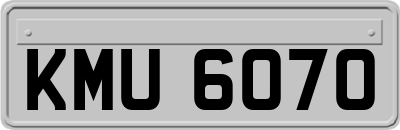 KMU 6070